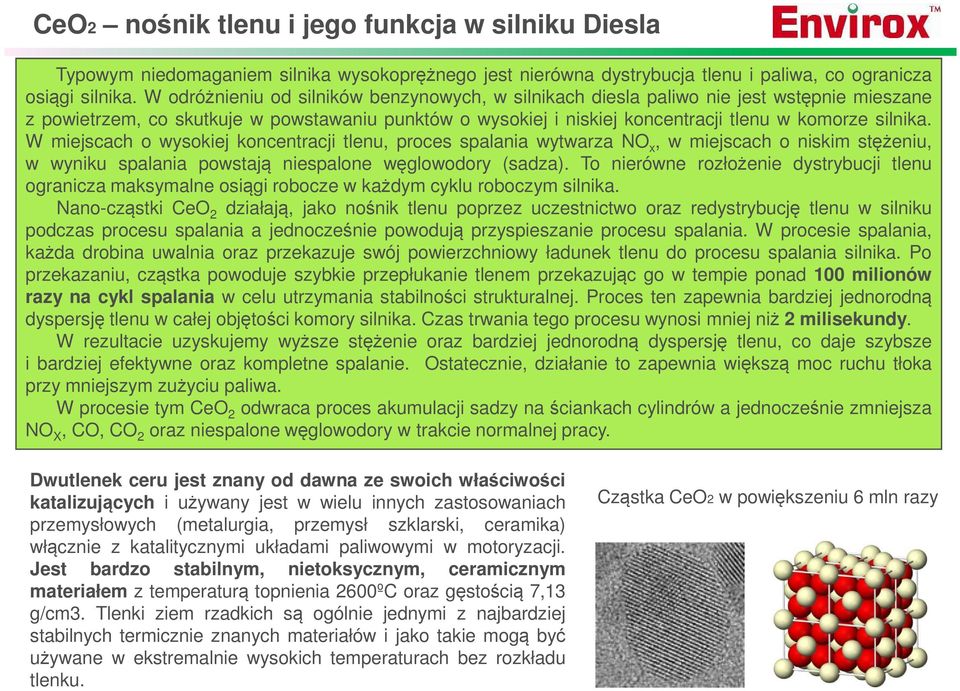 $CeO_2$ – nośnik tlenu i jego funkcja w silniku Diesla

Envirox™

Typowym niedomaganiem silnika wysokoprężnego jest nierówna dystrybucja tlenu i paliwa, co ogranicza osiągi silnika. W odróżnieniu od silników benzynowych, w silnikach diesla paliwo nie jest wstępnie mieszane z powietrzem, co skutkuje w powstawaniu punktów o wysokiej i niskiej koncentracji tlenu w komorze silnika. W miejscach o wysokiej koncentracji tlenu, proces spalania wytwarza $NO_x$, w miejscach o niskim stężeniu, w wyniku spalania powstają niespalone węglowodory (sadza). To nierówne rozłożenie dystrybucji tlenu ogranicza maksymalne osiągi robocze w każdym cyklu roboczym silnika.

Nano-cząstki $CeO_2$ działają, jako nośnik tlenu poprzez uczestnictwo oraz redystrybucję tlenu w silniku podczas procesu spalania a jednocześnie powodują przyspieszanie procesu spalania. W procesie spalania, każda drobina uwalnia oraz przekazuje swój powierzchniowy ładunek tlenu do procesu spalania silnika. Po przekazaniu, cząstka powoduje szybkie przepłukanie tlenem przekazując go w tempie ponad 100 milionów razy na cykl spalania w celu utrzymania stabilności strukturalnej. Proces ten zapewnia bardziej jednorodną dyspersję tlenu w całej objętości komory silnika. Czas trwania tego procesu wynosi mniej niż 2 milisekundy.

W rezultacie uzyskujemy wyższe stężenie oraz bardziej jednorodną dyspersję tlenu, co daje szybsze i bardziej efektywne oraz kompletne spalanie. Ostatecznie, działanie to zapewnia większą moc ruchu tłoka przy mniejszym zużyciu paliwa.

W procesie tym $CeO_2$ odwraca proces akumulacji sadzy na ściankach cylindrów a jednocześnie zmniejsza $NO_X$, CO, $CO_2$ oraz niespalone węglowodory w trakcie normalnej pracy.

Dwutlenek ceru jest znany od dawna ze swoich właściwości katalizujących i używany jest w wielu innych zastosowaniach przemysłowych (metalurgia, przemysł szklarski, ceramika) włącznie z katalitycznymi układami paliwowymi w motoryzacji. Jest bardzo stabilnym, nietoksycznym, ceramicznym materiałem z temperaturą topnienia 2600ºC oraz gęstością 7,13 g/cm3. Tlenki ziem rzadkich są ogólnie jednymi z najbardziej stabilnych termicznie znanych materiałów i jako takie mogą być używane w ekstremalnie wysokich temperaturach bez rozkładu tlenku.

Cząstka $CeO_2$ w powiększeniu 6 mln razy